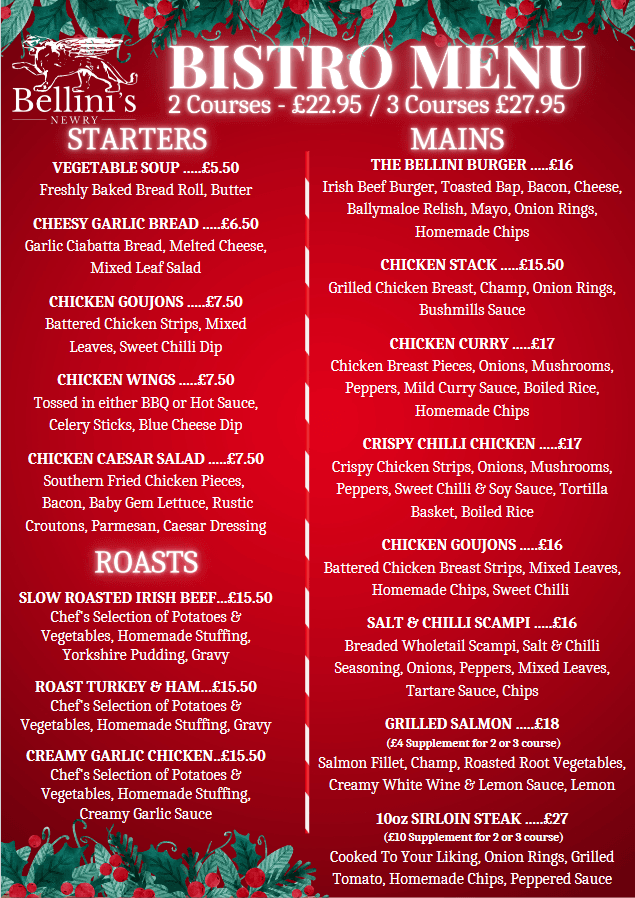 Bellini's
NEWRY

BISTRO MENU
2 Courses - £22.95 / 3 Courses £27.95

STARTERS

VEGETABLE SOUP .....£5.50
Freshly Baked Bread Roll, Butter

CHEESY GARLIC BREAD .....£6.50
Garlic Ciabatta Bread, Melted Cheese, Mixed Leaf Salad

CHICKEN GOUJONS .....£7.50
Battered Chicken Strips, Mixed Leaves, Sweet Chilli Dip

CHICKEN WINGS .....£7.50
Tossed in either BBQ or Hot Sauce, Celery Sticks, Blue Cheese Dip

CHICKEN CAESAR SALAD .....£7.50
Southern Fried Chicken Pieces, Bacon, Baby Gem Lettuce, Rustic Croutons, Parmesan, Caesar Dressing

ROASTS

SLOW ROASTED IRISH BEEF...£15.50
Chef's Selection of Potatoes & Vegetables, Homemade Stuffing, Yorkshire Pudding, Gravy

ROAST TURKEY & HAM...£15.50
Chef's Selection of Potatoes & Vegetables, Homemade Stuffing, Gravy

CREAMY GARLIC CHICKEN..£15.50
Chef's Selection of Potatoes & Vegetables, Homemade Stuffing, Creamy Garlic Sauce

MAINS

THE BELLINI BURGER .....£16
Irish Beef Burger, Toasted Bap, Bacon, Cheese, Ballymaloe Relish, Mayo, Onion Rings, Homemade Chips

CHICKEN STACK .....£15.50
Grilled Chicken Breast, Champ, Onion Rings, Bushmills Sauce

CHICKEN CURRY .....£17
Chicken Breast Pieces, Onions, Mushrooms, Peppers, Mild Curry Sauce, Boiled Rice, Homemade Chips

CRISPY CHILLI CHICKEN .....£17
Crispy Chicken Strips, Onions, Mushrooms, Peppers, Sweet Chilli & Soy Sauce, Tortilla Basket, Boiled Rice

CHICKEN GOUJONS .....£16
Battered Chicken Breast Strips, Mixed Leaves, Homemade Chips, Sweet Chilli

SALT & CHILLI SCAMPI .....£16
Breaded Wholetail Scampi, Salt & Chilli Seasoning, Onions, Peppers, Mixed Leaves, Tartare Sauce, Chips

GRILLED SALMON .....£18
(£4 Supplement for 2 or 3 course)
Salmon Fillet, Champ, Roasted Root Vegetables, Creamy White Wine & Lemon Sauce, Lemon

10oz SIRLOIN STEAK .....£27
(£10 Supplement for 2 or 3 course)
Cooked To Your Liking, Onion Rings, Grilled Tomato, Homemade Chips, Peppered Sauce